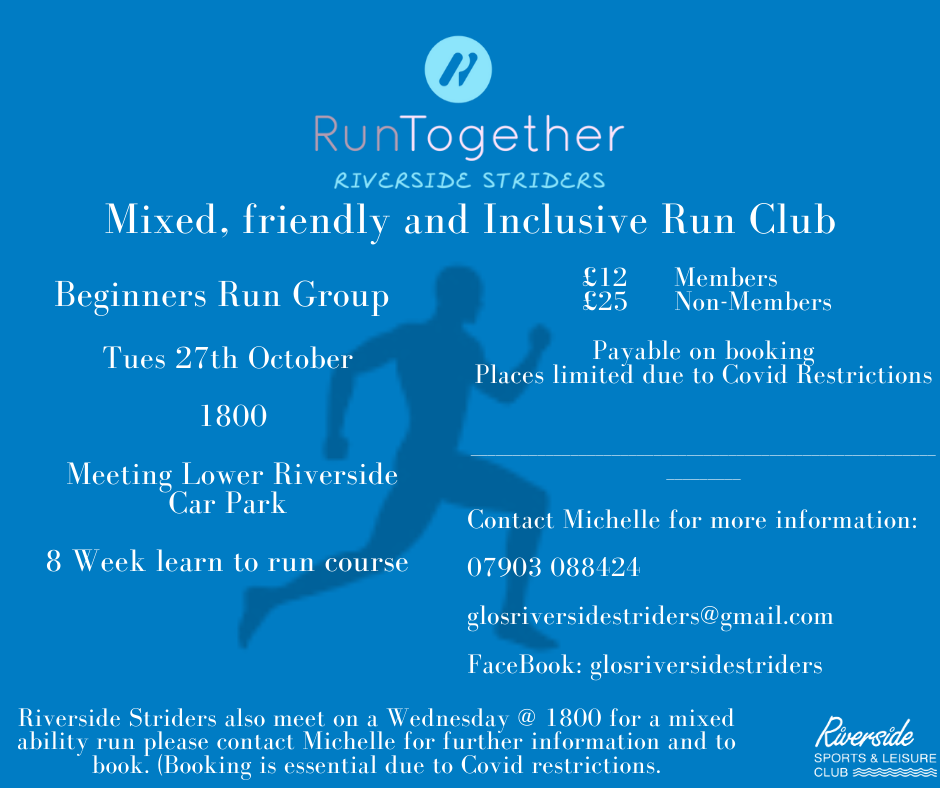 RunTogether
RIVERSIDE STRIDERS

Mixed, friendly and Inclusive Run Club

Beginners Run Group

Tues 27th October

1800

Meeting Lower Riverside Car Park

8 Week learn to run course

£12 Members
£25 Non-Members

Payable on booking
Places limited due to Covid Restrictions

____

Contact Michelle for more information:

07903 088424

glosriversidestriders@gmail.com

FaceBook: glosriversidestriders

Riverside Striders also meet on a Wednesday @ 1800 for a mixed ability run please contact Michelle for further information and to book. (Booking is essential due to Covid restrictions.

Riverside
SPORTS & LEISURE
CLUB